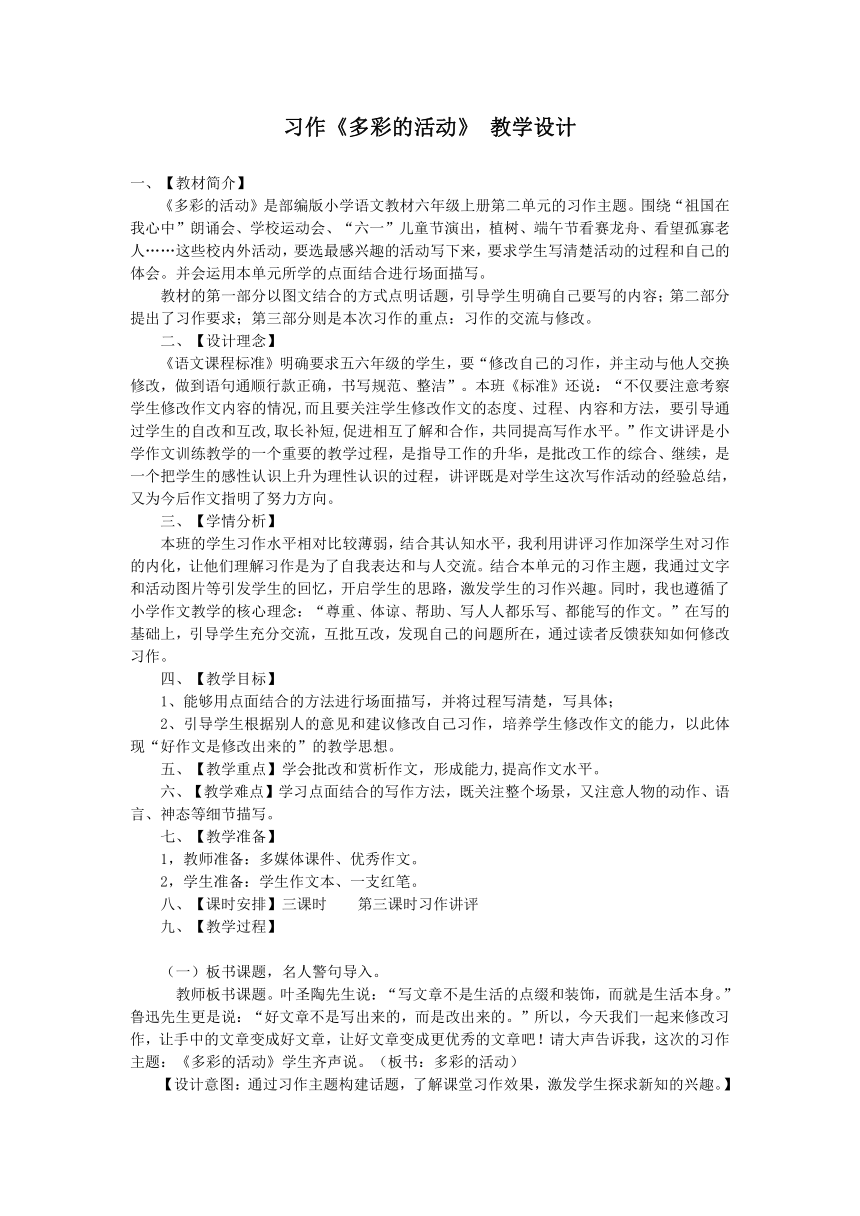 习作《多彩的活动》 教学设计

一、【教材简介】

《多彩的活动》是部编版小学语文教材六年级上册第二单元的习作主题。围绕“祖国在我心中”朗诵会、学校运动会、“六一”儿童节演出，植树、端午节看赛龙舟、看望孤寡老人……这些校内外活动，要选最感兴趣的活动写下来，要求学生写清楚活动的过程和自己的体会。并会运用本单元所学的点面结合进行场面描写。

教材的第一部分以图文结合的方式点明话题，引导学生明确自己要写的内容；第二部分提出了习作要求；第三部分则是本次习作的重点：习作的交流与修改。

二、【设计理念】

《语文课程标准》明确要求五六年级的学生，要“修改自己的习作，并主动与他人交换修改，做到语句通顺行款正确，书写规范、整洁”。本班《标准》还说：“不仅要注意考察学生修改作文内容的情况,而且要关注学生修改作文的态度、过程、内容和方法，要引导通过学生的自改和互改,取长补短,促进相互了解和合作，共同提高写作水平。”作文讲评是小学作文训练教学的一个重要的教学过程，是指导工作的升华，是批改工作的综合、继续，是一个把学生的感性认识上升为理性认识的过程，讲评既是对学生这次写作活动的经验总结，又为今后作文指明了努力方向。

三、【学情分析】

本班的学生习作水平相对比较薄弱，结合其认知水平，我利用讲评习作加深学生对习作的内化，让他们理解习作是为了自我表达和与人交流。结合本单元的习作主题，我通过文字和活动图片等引发学生的回忆，开启学生的思路，激发学生的习作兴趣。同时，我也遵循了小学作文教学的核心理念：“尊重、体谅、帮助、写人人都乐写、都能写的作文。”在写的基础上，引导学生充分交流，互批互改，发现自己的问题所在，通过读者反馈获知如何修改习作。

四、【教学目标】

1、能够用点面结合的方法进行场面描写，并将过程写清楚，写具体；

2、引导学生根据别人的意见和建议修改自己习作，培养学生修改作文的能力，以此体现“好作文是修改出来的”的教学思想。

五、【教学重点】学会批改和赏析作文，形成能力,提高作文水平。

六、【教学难点】学习点面结合的写作方法，既关注整个场景，又注意人物的动作、语言、神态等细节描写。

七、【教学准备】

1，教师准备：多媒体课件、优秀作文。

2，学生准备：学生作文本、一支红笔。

八、【课时安排】三课时　　第三课时习作讲评

九、【教学过程】

（一）板书课题，名人警句导入。

教师板书课题。叶圣陶先生说：“写文章不是生活的点缀和装饰，而就是生活本身。”鲁迅先生更是说：“好文章不是写出来的，而是改出来的。”所以，今天我们一起来修改习作，让手中的文章变成好文章，让好文章变成更优秀的文章吧！请大声告诉我，这次的习作主题：《多彩的活动》学生齐声说。（板书：多彩的活动）

【设计意图：通过习作主题构建话题，了解课堂习作效果，激发学生探求新知的兴趣。】